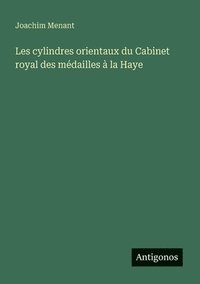 Joachim Menant

Les cylindres orientaux du Cabinet royal des médailles à la Haye

Antigonos